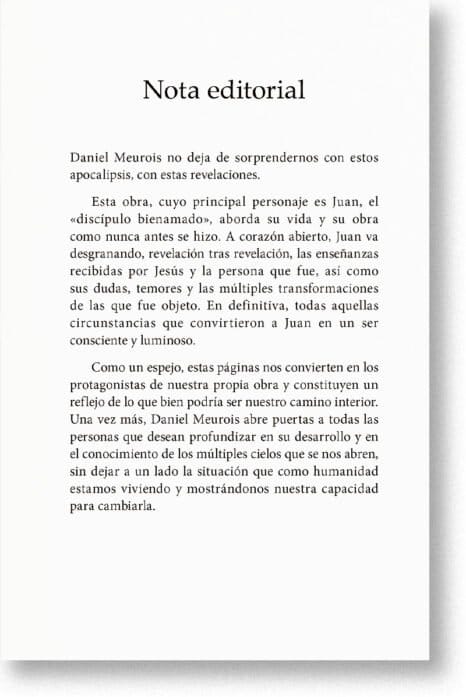 Nota editorial

Daniel Meurois no deja de sorprendernos con estos apocalipsis, con estas revelaciones.

Esta obra, cuyo principal personaje es Juan, el «discípulo bienamado», aborda su vida y su obra como nunca antes se hizo. A corazón abierto, Juan va desgranando, revelación tras revelación, las enseñanzas recibidas por Jesús y la persona que fue, así como sus dudas, temores y las múltiples transformaciones de las que fue objeto. En definitiva, todas aquellas circunstancias que convirtieron a Juan en un ser consciente y luminoso.

Como un espejo, estas páginas nos convierten en los protagonistas de nuestra propia obra y constituyen un reflejo de lo que bien podría ser nuestro camino interior. Una vez más, Daniel Meurois abre puertas a todas las personas que desean profundizar en su desarrollo y en el conocimiento de los múltiples cielos que se nos abren, sin dejar a un lado la situación que como humanidad estamos viviendo y mostrándonos nuestra capacidad para cambiarla.